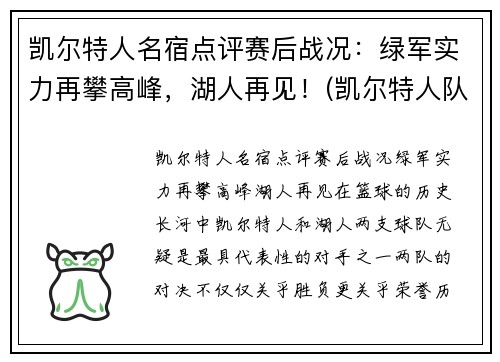 凯尔特人名宿点评赛后战况：绿军实力再攀高峰，湖人再见！(凯尔特人队

凯尔特人名宿点评赛后战况绿军实力再攀高峰湖人再见在篮球的历史长河中凯尔特人和湖人两支球队无疑是最具代表性的对手之一两队的对决不仅仅关乎胜负更关乎荣誉历